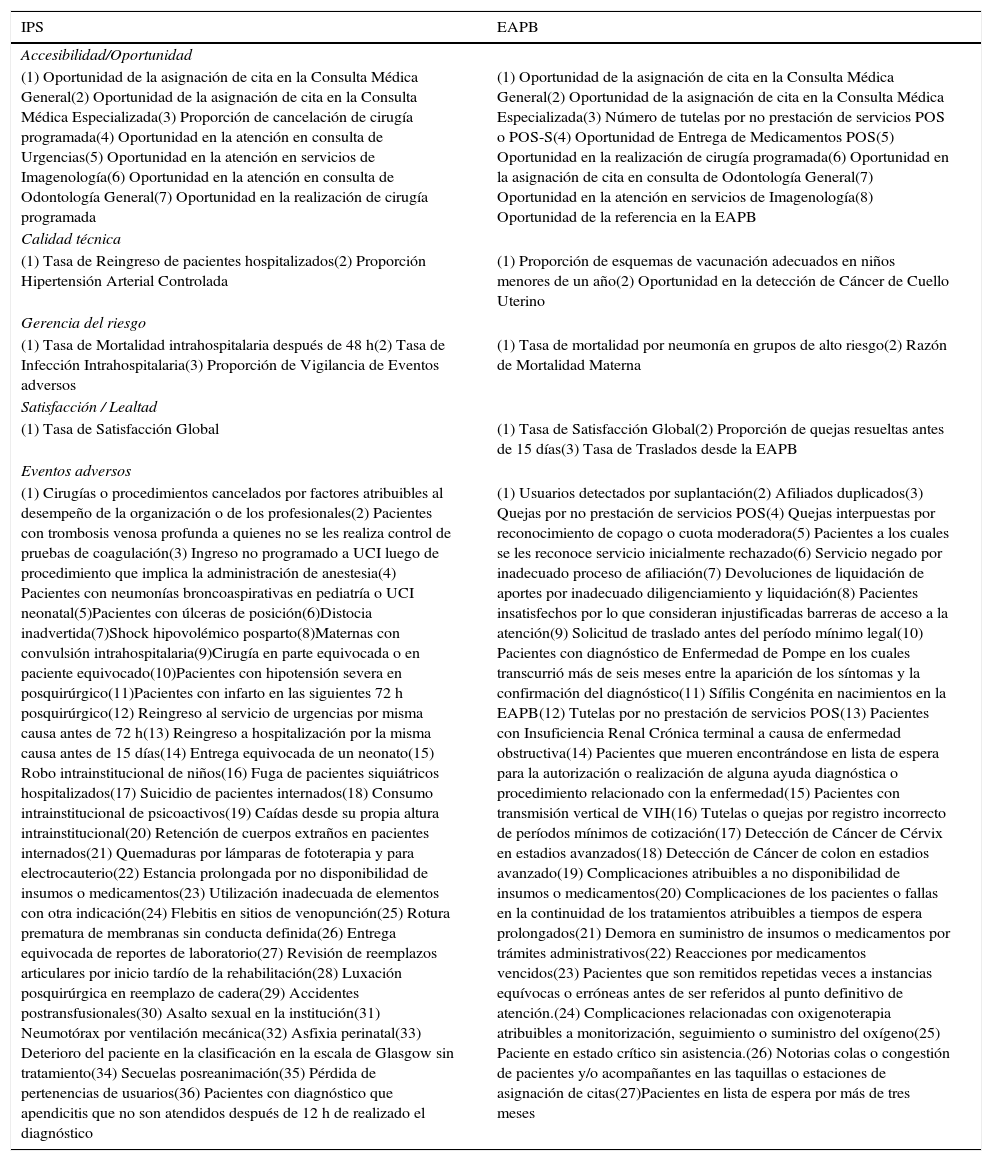 | IPS | EAPB |
|---|---|
| *Accesibilidad/Oportunidad* | |
| (1) Oportunidad de la asignación de cita en la Consulta Médica General(2) Oportunidad de la asignación de cita en la Consulta Médica Especializada(3) Proporción de cancelación de cirugía programada(4) Oportunidad en la atención en consulta de Urgencias(5) Oportunidad en la atención en servicios de Imagenología(6) Oportunidad en la atención en consulta de Odontología General(7) Oportunidad en la realización de cirugía programada | (1) Oportunidad de la asignación de cita en la Consulta Médica General(2) Oportunidad de la asignación de cita en la Consulta Médica Especializada(3) Número de tutelas por no prestación de servicios POS o POS-S(4) Oportunidad de Entrega de Medicamentos POS(5) Oportunidad en la realización de cirugía programada(6) Oportunidad en la asignación de cita en consulta de Odontología General(7) Oportunidad en la atención en servicios de Imagenología(8) Oportunidad de la referencia en la EAPB |
| *Calidad técnica* | |
| (1) Tasa de Reingreso de pacientes hospitalizados(2) Proporción Hipertensión Arterial Controlada | (1) Proporción de esquemas de vacunación adecuados en niños menores de un año(2) Oportunidad en la detección de Cáncer de Cuello Uterino |
| *Gerencia del riesgo* | |
| (1) Tasa de Mortalidad intrahospitalaria después de 48 h(2) Tasa de Infección Intrahospitalaria(3) Proporción de Vigilancia de Eventos adversos | (1) Tasa de mortalidad por neumonía en grupos de alto riesgo(2) Razón de Mortalidad Materna |
| *Satisfacción / Lealtad* | |
| (1) Tasa de Satisfacción Global | (1) Tasa de Satisfacción Global(2) Proporción de quejas resueltas antes de 15 días(3) Tasa de Traslados desde la EAPB |
| *Eventos adversos* | |
| (1) Cirugías o procedimientos cancelados por factores atribuibles al desempeño de la organización o de los profesionales(2) Pacientes con trombosis venosa profunda a quienes no se les realiza control de pruebas de coagulación(3) Ingreso no programado a UCI luego de procedimiento que implica la administración de anestesia(4) Pacientes con neumonías broncoaspirativas en pediatría o UCI neonatal(5)Pacientes con úlceras de posición(6)Distocia inadvertida(7)Shock hipovolémico posparto(8)Maternas con convulsión intrahospitalaria(9)Cirugía en parte equivocada o en paciente equivocado(10)Pacientes con hipotensión severa en posquirúrgico(11)Pacientes con infarto en las siguientes 72 h posquirúrgico(12) Reingreso al servicio de urgencias por misma causa antes de 72 h(13) Reingreso a hospitalización por la misma causa antes de 15 días(14) Entrega equivocada de un neonato(15) Robo intrainstitucional de niños(16) Fuga de pacientes siquiátricos hospitalizados(17) Suicidio de pacientes internados(18) Consumo intrainstitucional de psicoactivos(19) Caídas desde su propia altura intrainstitucional(20) Retención de cuerpos extraños en pacientes internados(21) Quemaduras por lámparas de fototerapia y para electrocauterio(22) Estancia prolongada por no disponibilidad de insumos o medicamentos(23) Utilización inadecuada de elementos con otra indicación(24) Flebitis en sitios de venopunción(25) Rotura prematura de membranas sin conducta definida(26) Entrega equivocada de reportes de laboratorio(27) Revisión de reemplazos articulares por inicio tardío de la rehabilitación(28) Luxación posquirúrgica en reemplazo de cadera(29) Accidentes postransfusionales(30) Asalto sexual en la institución(31) Neumotórax por ventilación mecánica(32) Asfixia perinatal(33) Deterioro del paciente en la clasificación en la escala de Glasgow sin tratamiento(34) Secuelas posreanimación(35) Pérdida de pertenencias de usuarios(36) Pacientes con diagnóstico que apendicitis que no son atendidos después de 12 h de realizado el diagnóstico | (1) Usuarios detectados por suplantación(2) Afiliados duplicados(3) Quejas por no prestación de servicios POS(4) Quejas interpuestas por reconocimiento de copago o cuota moderadora(5) Pacientes a los cuales se les reconoce servicio inicialmente rechazado(6) Servicio negado por inadecuado proceso de afiliación(7) Devoluciones de liquidación de aportes por inadecuado diligenciamiento y liquidación(8) Pacientes insatisfechos por lo que consideran injustificadas barreras de acceso a la atención(9) Solicitud de traslado antes del período mínimo legal(10) Pacientes con diagnóstico de Enfermedad de Pompe en los cuales transcurrió más de seis meses entre la aparición de los síntomas y la confirmación del diagnóstico(11) Sífilis Congénita en nacimientos en la EAPB(12) Tutelas por no prestación de servicios POS(13) Pacientes con Insuficiencia Renal Crónica terminal a causa de enfermedad obstructiva(14) Pacientes que mueren encontrándose en lista de espera para la autorización o realización de alguna ayuda diagnóstica o procedimiento relacionado con la enfermedad(15) Pacientes con transmisión vertical de VIH(16) Tutelas o quejas por registro incorrecto de períodos mínimos de cotización(17) Detección de Cáncer de Cérvix en estadios avanzados(18) Detección de Cáncer de colon en estadios avanzado(19) Complicaciones atribuibles a no disponibilidad de insumos o medicamentos(20) Complicaciones de los pacientes o fallas en la continuidad de los tratamientos atribuibles a tiempos de espera prolongados(21) Demora en suministro de insumos o medicamentos por trámites administrativos(22) Reacciones por medicamentos vencidos(23) Pacientes que son remitidos repetidas veces a instancias equívocas o erróneas antes de ser referidos al punto definitivo de atención.(24) Complicaciones relacionadas con oxigenoterapia atribuibles a monitorización, seguimiento o suministro del oxígeno(25) Paciente en estado crítico sin asistencia.(26) Notorias colas o congestión de pacientes y/o acompañantes en las taquillas o estaciones de asignación de citas(27)Pacientes en lista de espera por más de tres meses |